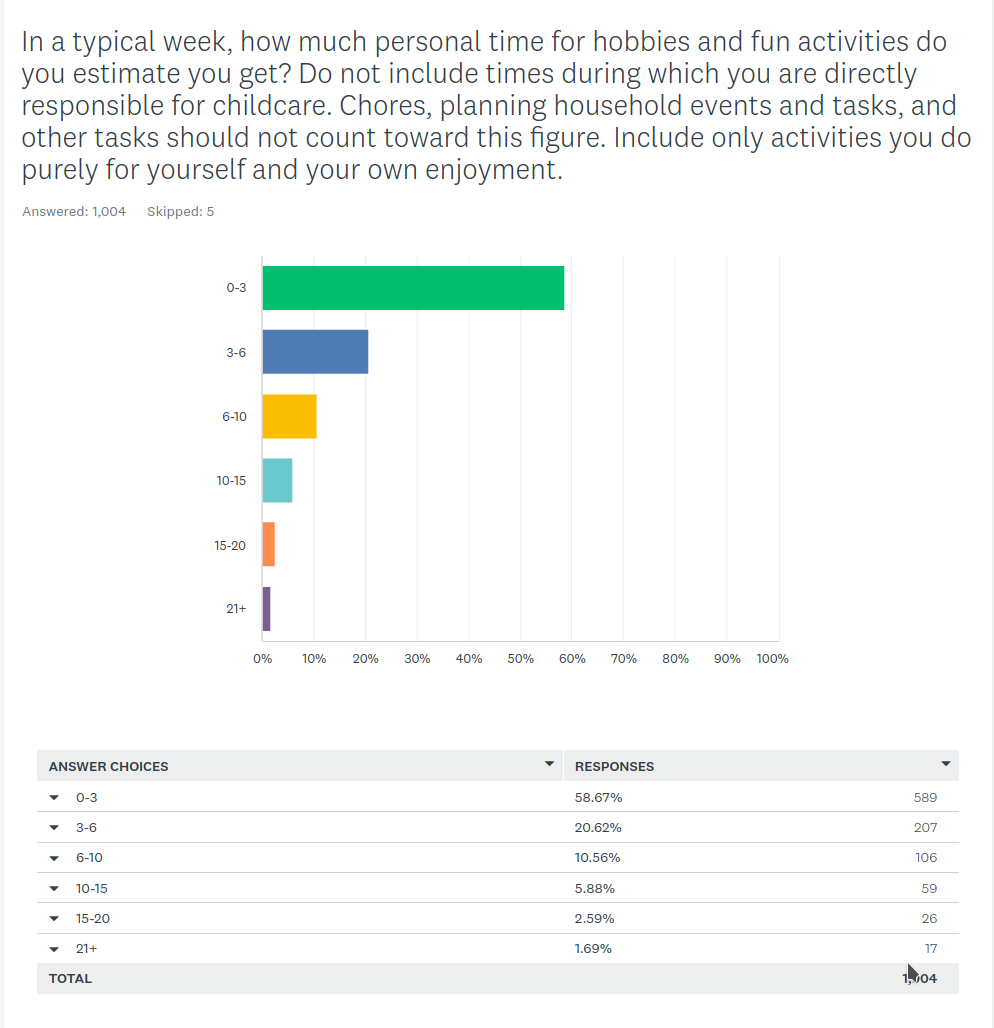 In a typical week, how much personal time for hobbies and fun activities do you estimate you get? Do not include times during which you are directly responsible for childcare. Chores, planning household events and tasks, and other tasks should not count toward this figure. Include only activities you do purely for yourself and your own enjoyment.

Answered: 1,004 Skipped: 5

0-3
3-6
6-10
10-15
15-20
21+

0% 10% 20% 30% 40% 50% 60% 70% 80% 90% 100%

| ANSWER CHOICES | RESPONSES | |
|---|---|---|
| 0-3 | 58.67% | 589 |
| 3-6 | 20.62% | 207 |
| 6-10 | 10.56% | 106 |
| 10-15 | 5.88% | 59 |
| 15-20 | 2.59% | 26 |
| 21+ | 1.69% | 17 |
| TOTAL | | 1,004 |